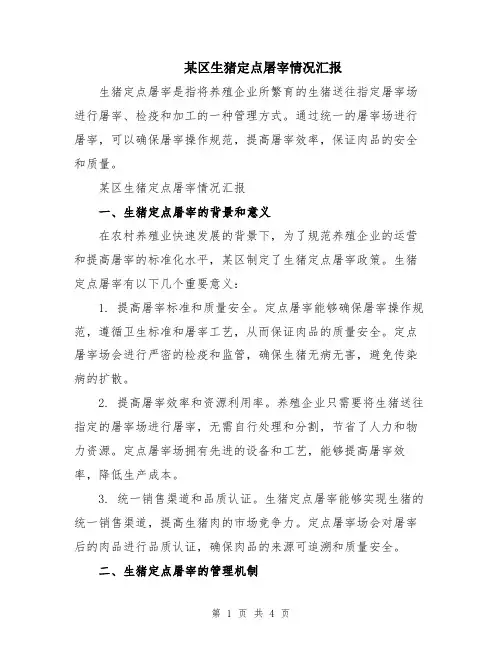 某区生猪定点屠宰情况汇报

生猪定点屠宰是指将养殖企业所繁育的生猪送往指定屠宰场进行屠宰、检疫和加工的一种管理方式。通过统一的屠宰场进行屠宰，可以确保屠宰操作规范，提高屠宰效率，保证肉品的安全和质量。

某区生猪定点屠宰情况汇报

一、生猪定点屠宰的背景和意义

在农村养殖业快速发展的背景下，为了规范养殖企业的运营和提高屠宰的标准化水平，某区制定了生猪定点屠宰政策。生猪定点屠宰有以下几个重要意义：

1. 提高屠宰标准和质量安全。定点屠宰能够确保屠宰操作规范，遵循卫生标准和屠宰工艺，从而保证肉品的质量安全。定点屠宰场会进行严密的检疫和监管，确保生猪无病无害，避免传染病的扩散。

2. 提高屠宰效率和资源利用率。养殖企业只需要将生猪送往指定的屠宰场进行屠宰，无需自行处理和分割，节省了人力和物力资源。定点屠宰场拥有先进的设备和工艺，能够提高屠宰效率，降低生产成本。

3. 统一销售渠道和品质认证。生猪定点屠宰能够实现生猪的统一销售渠道，提高生猪肉的市场竞争力。定点屠宰场会对屠宰后的肉品进行品质认证，确保肉品的来源可追溯和质量安全。

二、生猪定点屠宰的管理机制

第 1 页 共 4 页